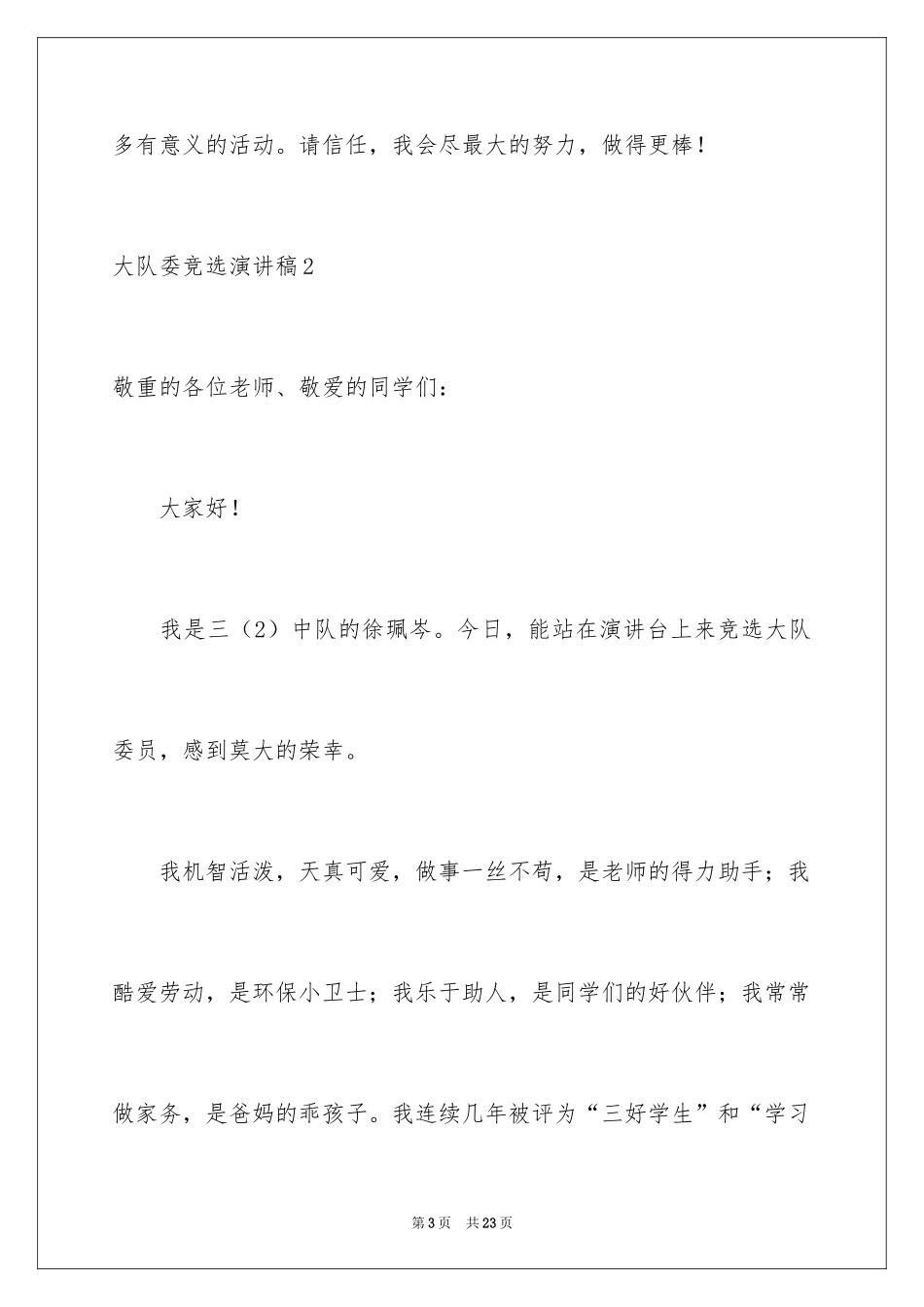 多有意义的活动。请信任，我会尽最大的努力，做得更棒！

大队委竞选演讲稿2

敬重的各位老师、敬爱的同学们：

大家好！

我是三（2）中队的徐珮岑。今日，能站在演讲台上来竞选大队委员，感到莫大的荣幸。

我机智活泼，天真可爱，做事一丝不苟，是老师的得力助手；我酷爱劳动，是环保小卫士；我乐于助人，是同学们的好伙伴；我常常做家务，是爸妈的乖孩子。我连续几年被评为“三好学生”和“学习

第3页 共23页